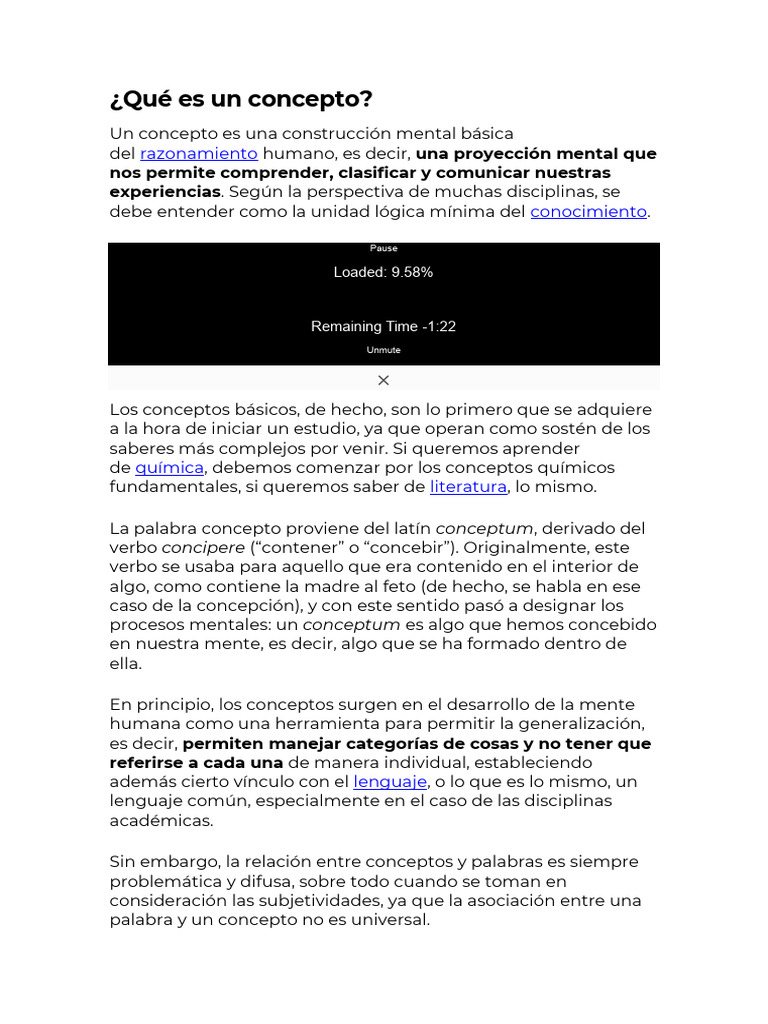 ¿Qué es un concepto?

Un concepto es una construcción mental básica del razonamiento humano, es decir, una proyección mental que nos permite comprender, clasificar y comunicar nuestras experiencias. Según la perspectiva de muchas disciplinas, se debe entender como la unidad lógica mínima del conocimiento.

Pause

Loaded: 9.58%

Remaining Time -1:22

Unmute

×

Los conceptos básicos, de hecho, son lo primero que se adquiere a la hora de iniciar un estudio, ya que operan como sostén de los saberes más complejos por venir. Si queremos aprender de química, debemos comenzar por los conceptos químicos fundamentales, si queremos saber de literatura, lo mismo.

La palabra concepto proviene del latín conceptum, derivado del verbo concipere (“contener” o “concebir”). Originalmente, este verbo se usaba para aquello que era contenido en el interior de algo, como contiene la madre al feto (de hecho, se habla en ese caso de la concepción), y con este sentido pasó a designar los procesos mentales: un conceptum es algo que hemos concebido en nuestra mente, es decir, algo que se ha formado dentro de ella.

En principio, los conceptos surgen en el desarrollo de la mente humana como una herramienta para permitir la generalización, es decir, permiten manejar categorías de cosas y no tener que referirse a cada una de manera individual, estableciendo además cierto vínculo con el lenguaje, o lo que es lo mismo, un lenguaje común, especialmente en el caso de las disciplinas académicas.

Sin embargo, la relación entre conceptos y palabras es siempre problemática y difusa, sobre todo cuando se toman en consideración las subjetividades, ya que la asociación entre una palabra y un concepto no es universal.